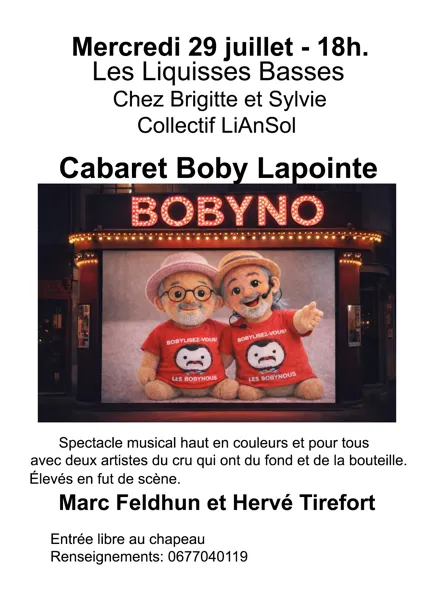 Mercredi 29 juillet - 18h.
Les Liquisses Basses
Chez Brigitte et Sylvie
Collectif LiAnSol

Cabaret Boby Lapointe

BOBYNO

BOBYLISEZ-VOUS!
LES BOBYNOUS

BOBYLISEZ-VOUS!
LES BOBYNOUS

Spectacle musical haut en couleurs et pour tous avec deux artistes du cru qui ont du fond et de la bouteille. Élevés en fut de scène.

Marc Feldhun et Hervé Tirefort

Entrée libre au chapeau
Renseignements: 0677040119